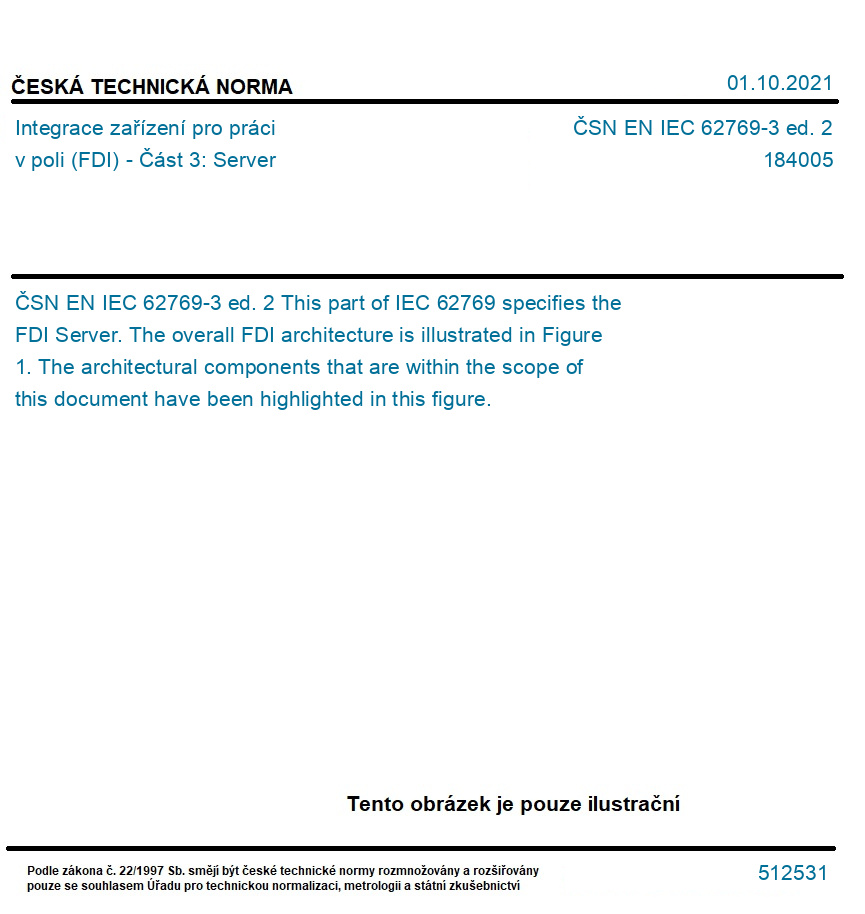 ČESKÁ TECHNICKÁ NORMA

01.10.2021

Integrace zařízení pro práci v poli (FDI) - Část 3: Server

ČSN EN IEC 62769-3 ed. 2
184005

ČSN EN IEC 62769-3 ed. 2 This part of IEC 62769 specifies the FDI Server. The overall FDI architecture is illustrated in Figure 1. The architectural components that are within the scope of this document have been highlighted in this figure.

Tento obrázek je pouze ilustrační

Podle zákona č. 22/1997 Sb. smějí být české technické normy rozmnožovány a rozšiřovány pouze se souhlasem Úřadu pro technickou normalizaci, metrologii a státní zkušebnictví

512531